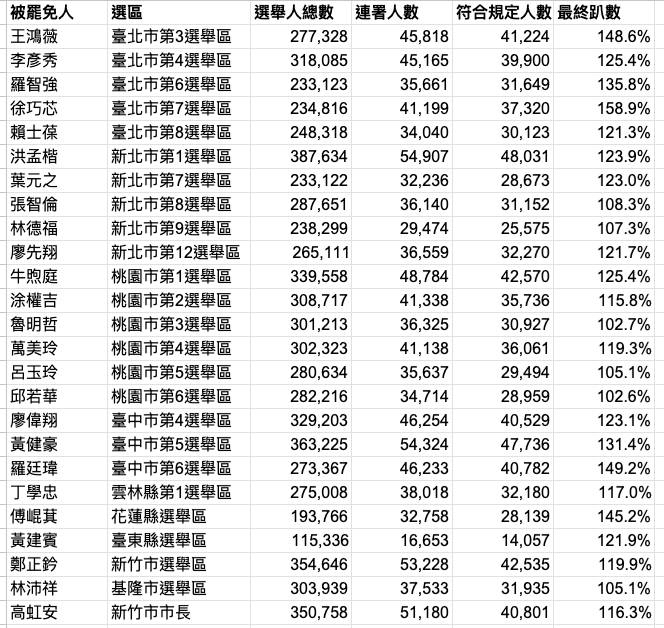 | 被罷免人 | 選區 | 選舉人總數 | 連署人數 | 符合規定人數 | 最終趴數 |
|---|---|---|---|---|---|
| 王鴻薇 | 臺北市第3選舉區 | 277,328 | 45,818 | 41,224 | 148.6% |
| 李彥秀 | 臺北市第4選舉區 | 318,085 | 45,165 | 39,900 | 125.4% |
| 羅智強 | 臺北市第6選舉區 | 233,123 | 35,661 | 31,649 | 135.8% |
| 徐巧芯 | 臺北市第7選舉區 | 234,816 | 41,199 | 37,320 | 158.9% |
| 賴士葆 | 臺北市第8選舉區 | 248,318 | 34,040 | 30,123 | 121.3% |
| 洪孟楷 | 新北市第1選舉區 | 387,634 | 54,907 | 48,031 | 123.9% |
| 葉元之 | 新北市第7選舉區 | 233,122 | 32,236 | 28,673 | 123.0% |
| 張智倫 | 新北市第8選舉區 | 287,651 | 36,140 | 31,152 | 108.3% |
| 林德福 | 新北市第9選舉區 | 238,299 | 29,474 | 25,575 | 107.3% |
| 廖先翔 | 新北市第12選舉區 | 265,111 | 36,559 | 32,270 | 121.7% |
| 牛煦庭 | 桃園市第1選舉區 | 339,558 | 48,784 | 42,570 | 125.4% |
| 涂權吉 | 桃園市第2選舉區 | 308,717 | 41,338 | 35,736 | 115.8% |
| 魯明哲 | 桃園市第3選舉區 | 301,213 | 36,325 | 30,927 | 102.7% |
| 萬美玲 | 桃園市第4選舉區 | 302,323 | 41,138 | 36,061 | 119.3% |
| 呂玉玲 | 桃園市第5選舉區 | 280,634 | 35,637 | 29,494 | 105.1% |
| 邱若華 | 桃園市第6選舉區 | 282,216 | 34,714 | 28,959 | 102.6% |
| 廖偉翔 | 臺中市第4選舉區 | 329,203 | 46,254 | 40,529 | 123.1% |
| 黃健豪 | 臺中市第5選舉區 | 363,225 | 54,324 | 47,736 | 131.4% |
| 羅廷瑋 | 臺中市第6選舉區 | 273,367 | 46,233 | 40,782 | 149.2% |
| 丁學忠 | 雲林縣第1選舉區 | 275,008 | 38,018 | 32,180 | 117.0% |
| 傅崐萁 | 花蓮縣選舉區 | 193,766 | 32,758 | 28,139 | 145.2% |
| 黃建賓 | 臺東縣選舉區 | 115,336 | 16,653 | 14,057 | 121.9% |
| 鄭正鈐 | 新竹市選舉區 | 354,646 | 53,228 | 42,535 | 119.9% |
| 林沛祥 | 基隆市選舉區 | 303,939 | 37,533 | 31,935 | 105.1% |
| 高虹安 | 新竹市市長 | 350,758 | 51,180 | 40,801 | 116.3% |